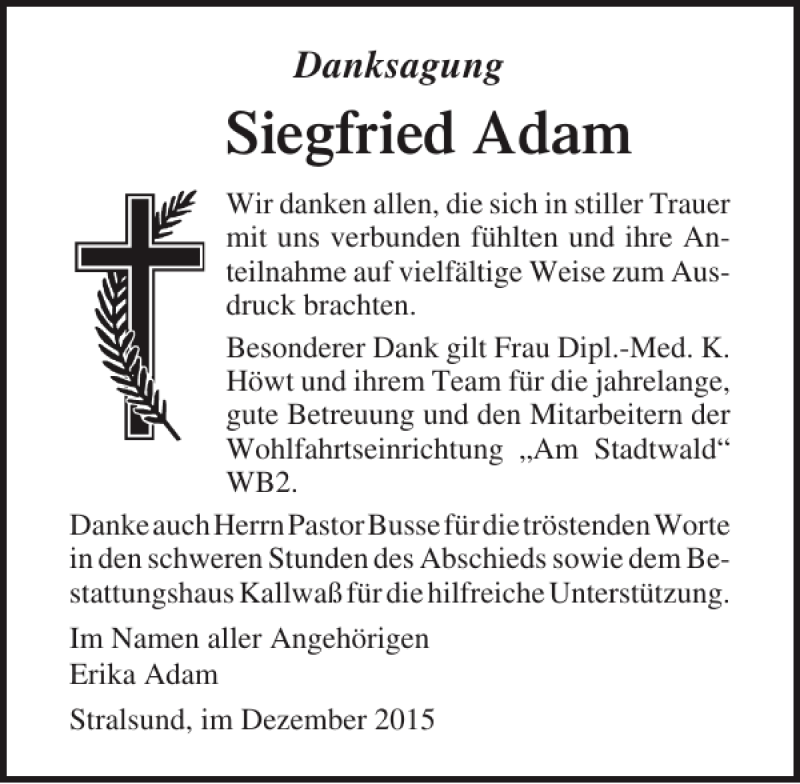 Danksagung

Siegfried Adam

Wir danken allen, die sich in stiller Trauer mit uns verbunden fühlten und ihre Anteilnahme auf vielfältige Weise zum Ausdruck brachten.

Besonderer Dank gilt Frau Dipl.-Med. K. Höwt und ihrem Team für die jahrelange, gute Betreuung und den Mitarbeitern der Wohlfahrtseinrichtung „Am Stadtwald“ WB2.

Danke auch Herrn Pastor Busse für die tröstenden Worte in den schweren Stunden des Abschieds sowie dem Bestattungshaus Kallwaß für die hilfreiche Unterstützung.

Im Namen aller Angehörigen
Erika Adam

Stralsund, im Dezember 2015